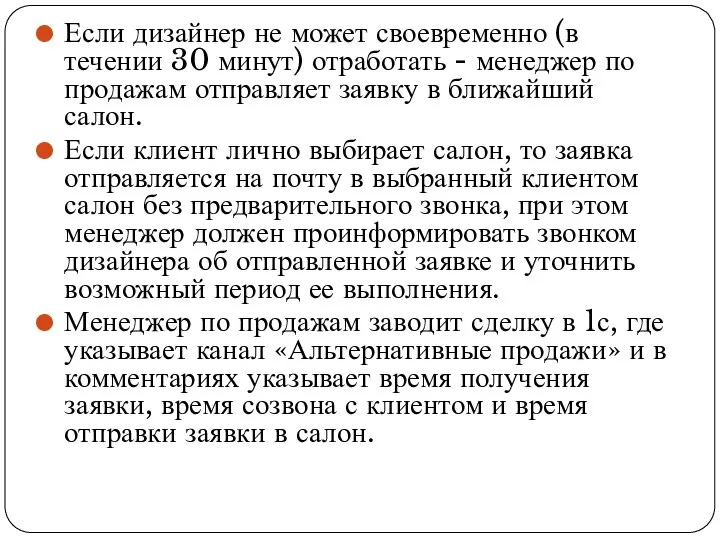 Если дизайнер не может своевременно (в течении 30 минут) отработать - менеджер по продажам отправляет заявку в ближайший салон.

Если клиент лично выбирает салон, то заявка отправляется на почту в выбранный клиентом салон без предварительного звонка, при этом менеджер должен проинформировать звонком дизайнера об отправленной заявке и уточнить возможный период ее выполнения.

Менеджер по продажам заводит сделку в 1с, где указывает канал «Альтернативные продажи» и в комментариях указывает время получения заявки, время созвона с клиентом и время отправки заявки в салон.